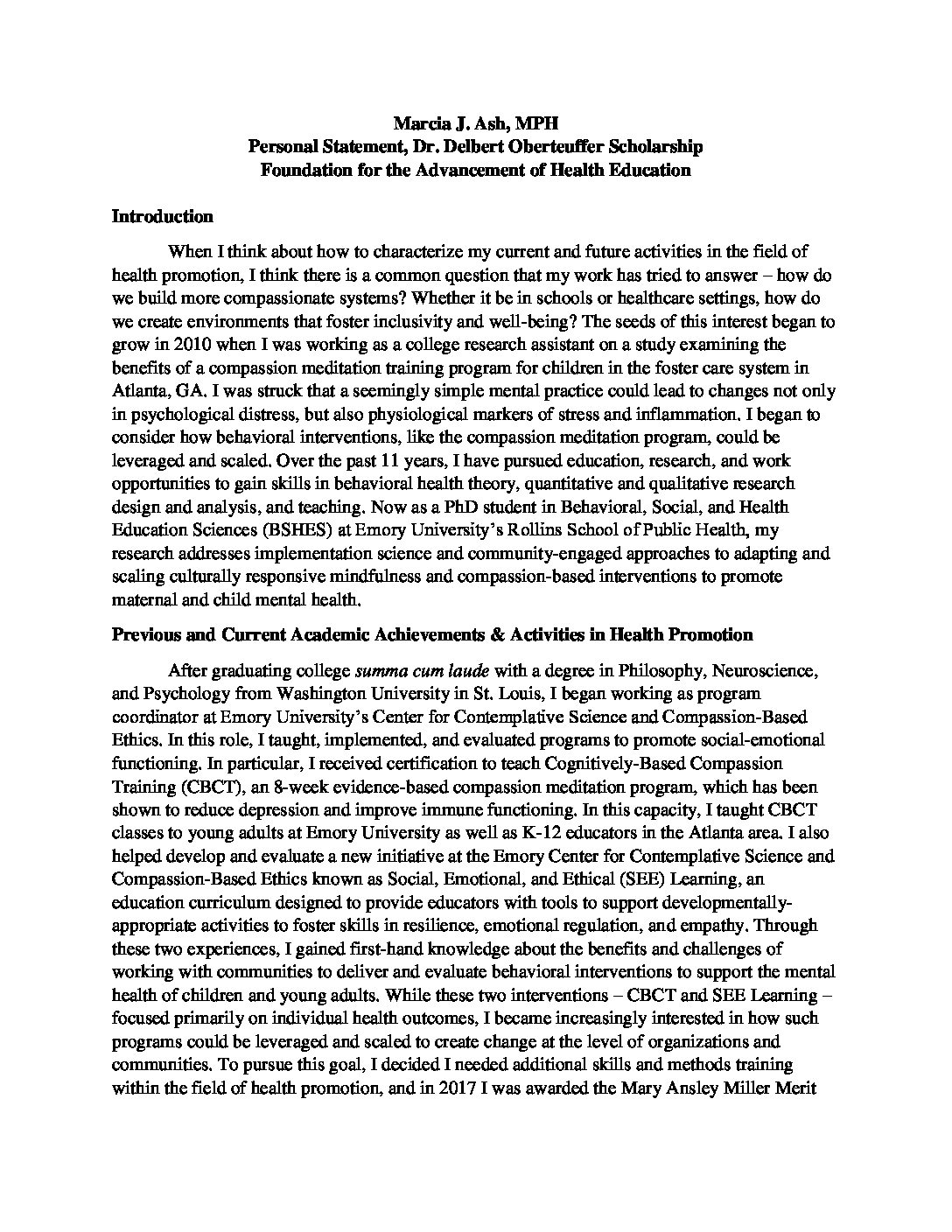 Marcia J. Ash, MPH
Personal Statement, Dr. Delbert Oberteuffer Scholarship
Foundation for the Advancement of Health Education

Introduction

When I think about how to characterize my current and future activities in the field of health promotion, I think there is a common question that my work has tried to answer – how do we build more compassionate systems? Whether it be in schools or healthcare settings, how do we create environments that foster inclusivity and well-being? The seeds of this interest began to grow in 2010 when I was working as a college research assistant on a study examining the benefits of a compassion meditation training program for children in the foster care system in Atlanta, GA. I was struck that a seemingly simple mental practice could lead to changes not only in psychological distress, but also physiological markers of stress and inflammation. I began to consider how behavioral interventions, like the compassion meditation program, could be leveraged and scaled. Over the past 11 years, I have pursued education, research, and work opportunities to gain skills in behavioral health theory, quantitative and qualitative research design and analysis, and teaching. Now as a PhD student in Behavioral, Social, and Health Education Sciences (BSHES) at Emory University's Rollins School of Public Health, my research addresses implementation science and community-engaged approaches to adapting and scaling culturally responsive mindfulness and compassion-based interventions to promote maternal and child mental health.

Previous and Current Academic Achievements & Activities in Health Promotion

After graduating college summa cum laude with a degree in Philosophy, Neuroscience, and Psychology from Washington University in St. Louis, I began working as program coordinator at Emory University's Center for Contemplative Science and Compassion-Based Ethics. In this role, I taught, implemented, and evaluated programs to promote social-emotional functioning. In particular, I received certification to teach Cognitively-Based Compassion Training (CBCT), an 8-week evidence-based compassion meditation program, which has been shown to reduce depression and improve immune functioning. In this capacity, I taught CBCT classes to young adults at Emory University as well as K-12 educators in the Atlanta area. I also helped develop and evaluate a new initiative at the Emory Center for Contemplative Science and Compassion-Based Ethics known as Social, Emotional, and Ethical (SEE) Learning, an education curriculum designed to provide educators with tools to support developmentally-appropriate activities to foster skills in resilience, emotional regulation, and empathy. Through these two experiences, I gained first-hand knowledge about the benefits and challenges of working with communities to deliver and evaluate behavioral interventions to support the mental health of children and young adults. While these two interventions – CBCT and SEE Learning – focused primarily on individual health outcomes, I became increasingly interested in how such programs could be leveraged and scaled to create change at the level of organizations and communities. To pursue this goal, I decided I needed additional skills and methods training within the field of health promotion, and in 2017 I was awarded the Mary Ansley Miller Merit